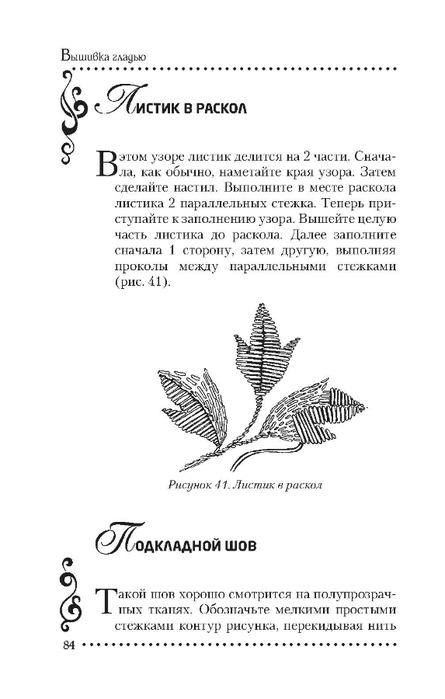 Вышивка гладью

Листик в раскол

В этом узоре листик делится на 2 части. Сначала, как обычно, наметайте края узора. Затем сделайте настил. Выполните в месте раскола листика 2 параллельных стежка. Теперь приступайте к заполнению узора. Вышейте целую часть листика до раскола. Далее заполните сначала 1 сторону, затем другую, выполняя проколы между параллельными стежками (рис. 41).

Рисунок 41. Листик в раскол

Подкладной шов

Такой шов хорошо смотрится на полупрозрачных тканях. Обозначьте мелкими простыми стежками контур рисунка, перекидывая нить

84